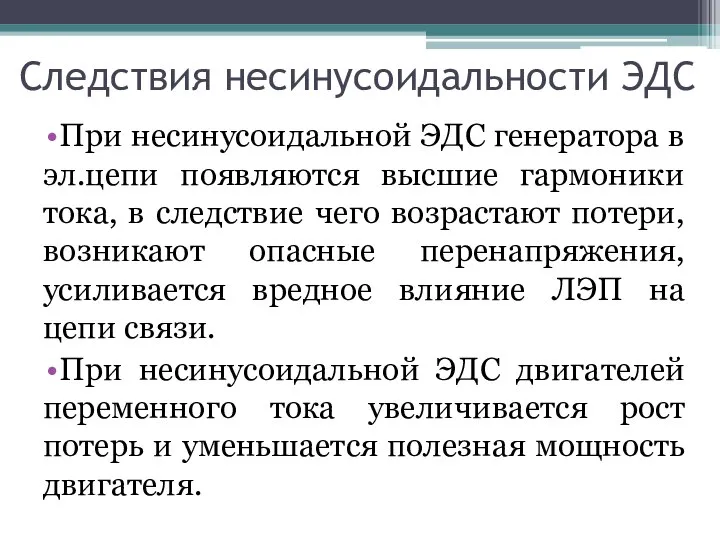 Следствия несинусоидальности ЭДС

•При несинусоидальной ЭДС генератора в эл.цепи появляются высшие гармоники тока, в следствие чего возрастают потери, возникают опасные перенапряжения, усиливается вредное влияние ЛЭП на цепи связи.

•При несинусоидальной ЭДС двигателей переменного тока увеличивается рост потерь и уменьшается полезная мощность двигателя.